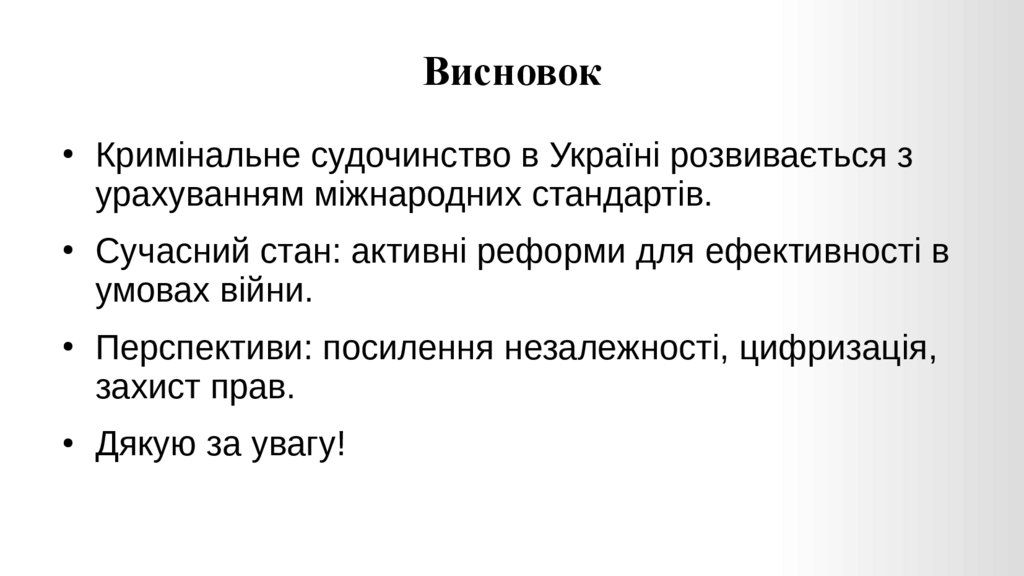 Висновок

• Кримінальне судочинство в Україні розвивається з урахуванням міжнародних стандартів.

• Сучасний стан: активні реформи для ефективності в умовах війни.

• Перспективи: посилення незалежності, цифризація, захист прав.

• Дякую за увагу!